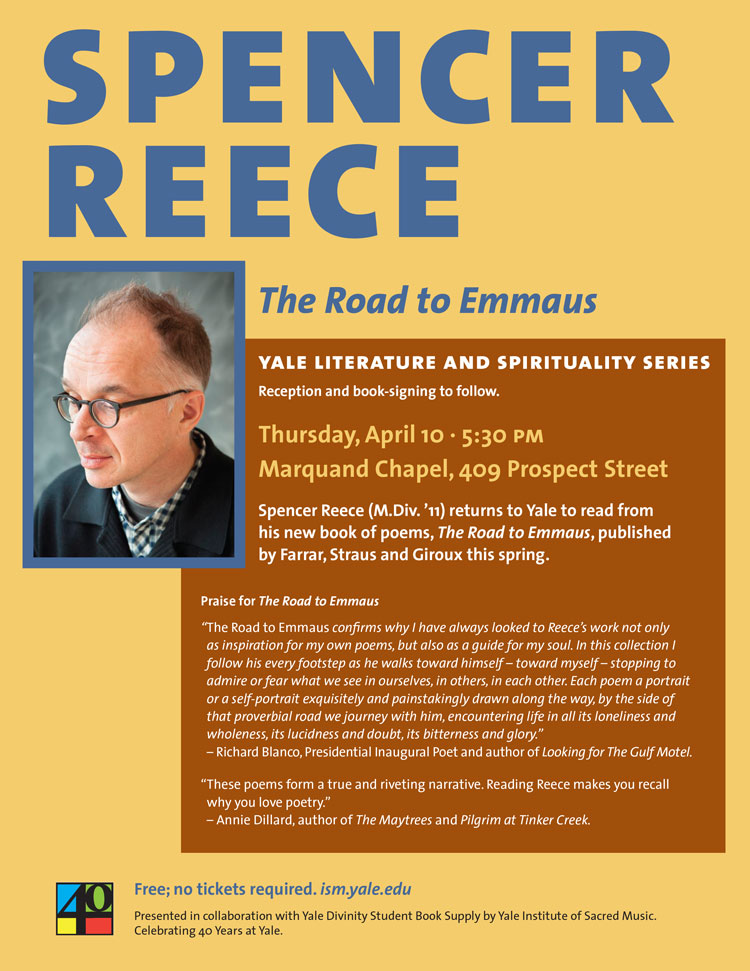 SPENCER REECE

The Road to Emmaus

YALE LITERATURE AND SPIRITUALITY SERIES

Reception and book-signing to follow.

Thursday, April 10 · 5:30 PM

Marquand Chapel, 409 Prospect Street

Spencer Reece (M.Div. '11) returns to Yale to read from his new book of poems, The Road to Emmaus, published by Farrar, Straus and Giroux this spring.

Praise for The Road to Emmaus

"The Road to Emmaus confirms why I have always looked to Reece's work not only as inspiration for my own poems, but also as a guide for my soul. In this collection I follow his every footstep as he walks toward himself – toward myself – stopping to admire or fear what we see in ourselves, in others, in each other. Each poem a portrait or a self-portrait exquisitely and painstakingly drawn along the way, by the side of that proverbial road we journey with him, encountering life in all its loneliness and wholeness, its lucidness and doubt, its bitterness and glory."
– Richard Blanco, Presidential Inaugural Poet and author of Looking for The Gulf Motel.

"These poems form a true and riveting narrative. Reading Reece makes you recall why you love poetry."
– Annie Dillard, author of The Maytrees and Pilgrim at Tinker Creek.

40

Free; no tickets required. ism.yale.edu

Presented in collaboration with Yale Divinity Student Book Supply by Yale Institute of Sacred Music. Celebrating 40 Years at Yale.